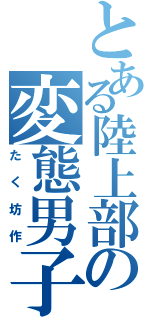 とある陸上部の変態男子

たく坊作